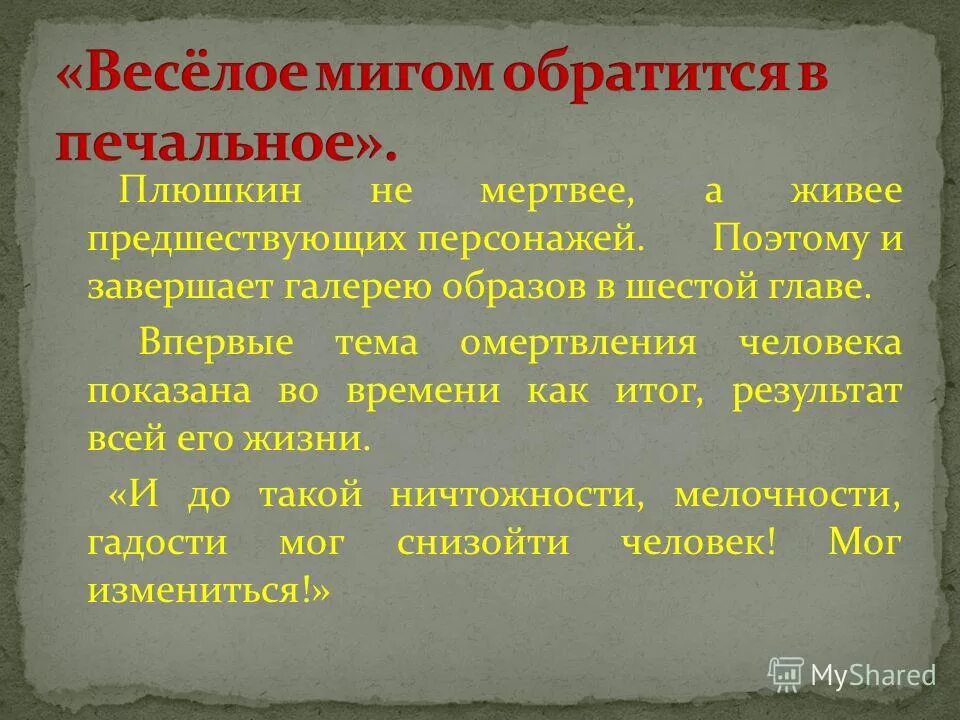 «Весёлое мигом обратится в печальное».

Плюшкин не мертвее, а живее предшествующих персонажей. Поэтому и завершает галерею образов в шестой главе.

Впервые тема омертвления человека показана во времени как итог, результат всей его жизни.

«И до такой ничтожности, мелочности, гадости мог снизойти человек! Мог измениться!»

MyShared